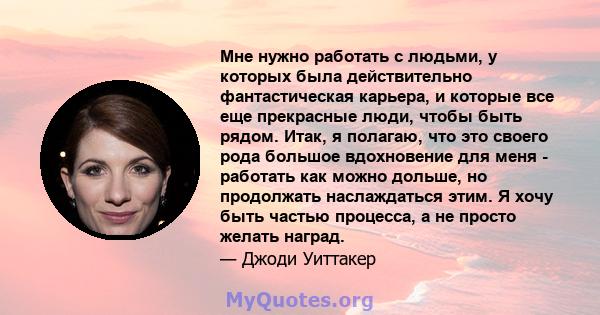 Мне нужно работать с людьми, у которых была действительно фантастическая карьера, и которые все еще прекрасные люди, чтобы быть рядом. Итак, я полагаю, что это своего рода большое вдохновение для меня - работать как можно дольше, но продолжать наслаждаться этим. Я хочу быть частью процесса, а не просто желать наград.
— Джоди Уиттакер

MyQuotes.org